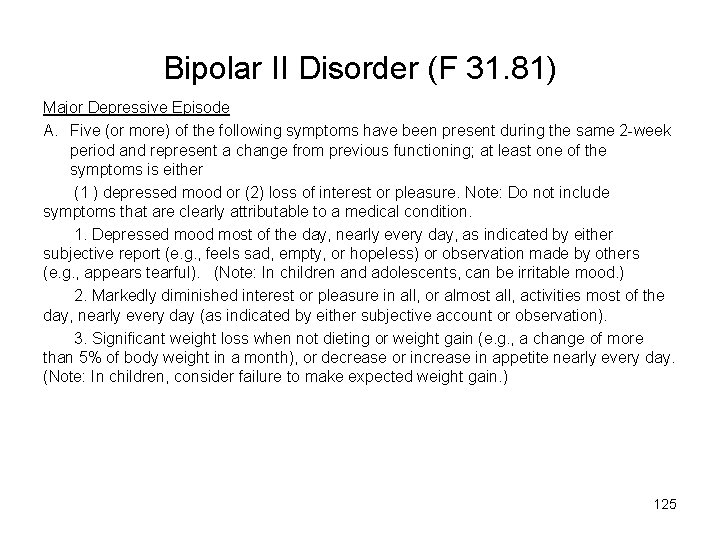 Bipolar II Disorder (F 31.81)

Major Depressive Episode

A. Five (or more) of the following symptoms have been present during the same 2-week period and represent a change from previous functioning; at least one of the symptoms is either

(1 ) depressed mood or (2) loss of interest or pleasure. Note: Do not include symptoms that are clearly attributable to a medical condition.

1. Depressed mood most of the day, nearly every day, as indicated by either subjective report (e.g., feels sad, empty, or hopeless) or observation made by others (e.g., appears tearful). (Note: In children and adolescents, can be irritable mood.)

2. Markedly diminished interest or pleasure in all, or almost all, activities most of the day, nearly every day (as indicated by either subjective account or observation).

3. Significant weight loss when not dieting or weight gain (e.g., a change of more than 5% of body weight in a month), or decrease or increase in appetite nearly every day. (Note: In children, consider failure to make expected weight gain.)

125